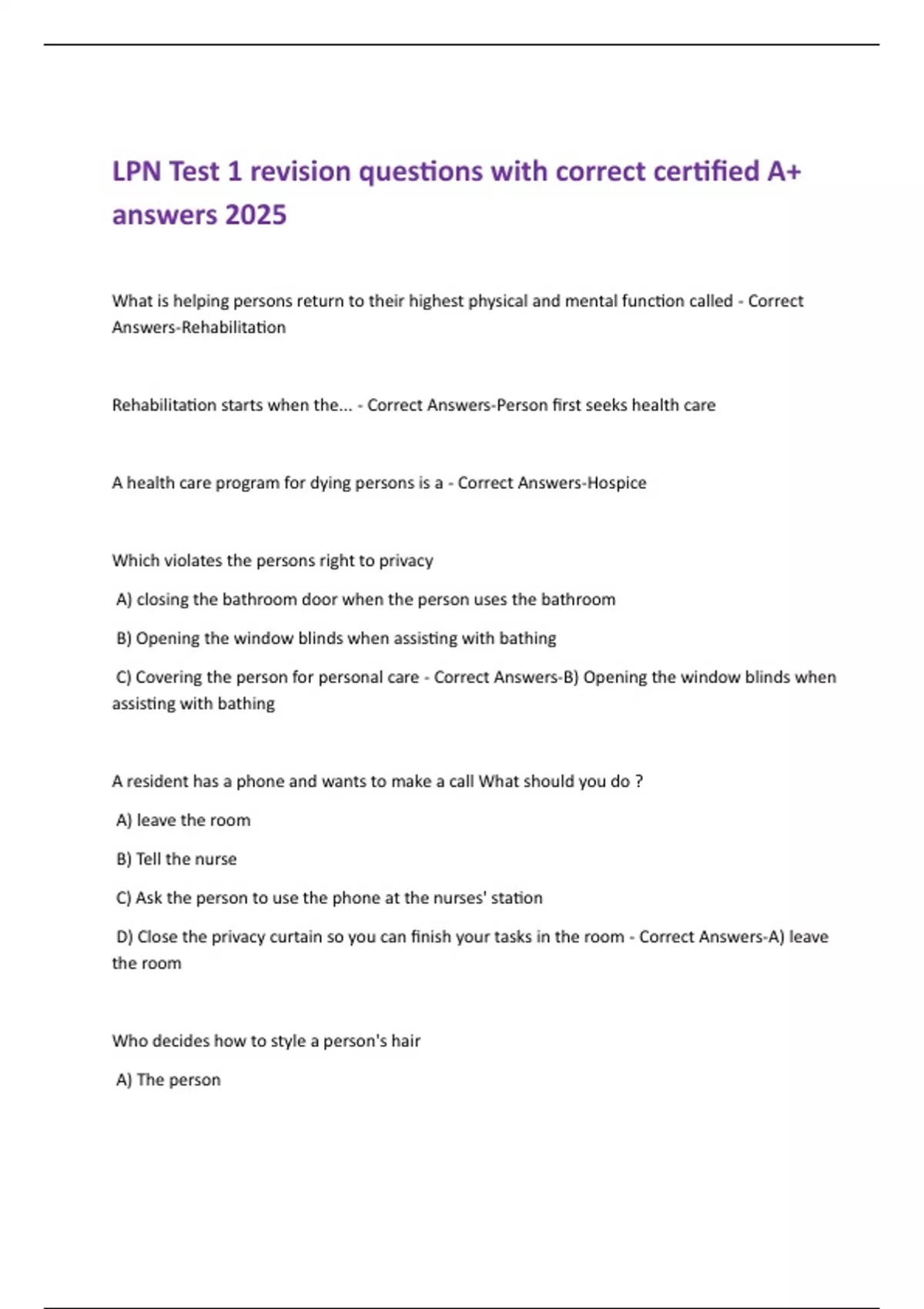 LPN Test 1 revision questions with correct certified A+ answers 2025

What is helping persons return to their highest physical and mental function called - Correct Answers-Rehabilitation

Rehabilitation starts when the... - Correct Answers-Person first seeks health care

A health care program for dying persons is a - Correct Answers-Hospice

Which violates the persons right to privacy

A) closing the bathroom door when the person uses the bathroom

B) Opening the window blinds when assisting with bathing

C) Covering the person for personal care - Correct Answers-B) Opening the window blinds when assisting with bathing

A resident has a phone and wants to make a call What should you do ?

A) leave the room

B) Tell the nurse

C) Ask the person to use the phone at the nurses' station

D) Close the privacy curtain so you can finish your tasks in the room - Correct Answers-A) leave the room

Who decides how to style a person's hair

A) The person